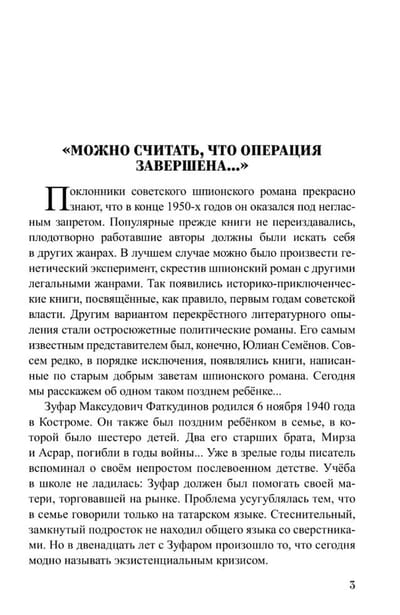 «МОЖНО СЧИТАТЬ, ЧТО ОПЕРАЦИЯ ЗАВЕРШЕНА...»

Поклонники советского шпионского романа прекрасно знают, что в конце 1950-х годов он оказался под негласным запретом. Популярные прежде книги не переиздавались, плодотворно работавшие авторы должны были искать себя в других жанрах. В лучшем случае можно было произвести генетический эксперимент, скрестив шпионский роман с другими легальными жанрами. Так появились историко-приключенческие книги, посвящённые, как правило, первым годам советской власти. Другим вариантом перекрёстного литературного опыления стали остросюжетные политические романы. Его самым известным представителем был, конечно, Юлиан Семёнов. Совсем редко, в порядке исключения, появлялись книги, написанные по старым добрым заветам шпионского романа. Сегодня мы расскажем об одном таком позднем ребёнке...

Зуфар Максудович Фаткудинов родился 6 ноября 1940 года в Костроме. Он также был поздним ребёнком в семье, в которой было шестеро детей. Два его старших брата, Мирза и Асрар, погибли в годы войны... Уже в зрелые годы писатель вспоминал о своём непростом послевоенном детстве. Учёба в школе не ладилась: Зуфар должен был помогать своей матери, торговавшей на рынке. Проблема усугублялась тем, что в семье говорили только на татарском языке. Стеснительный, замкнутый подросток не находил общего языка со сверстниками. Но в двенадцать лет с Зуфаром произошло то, что сегодня модно называть экзистенциальным кризисом.

3